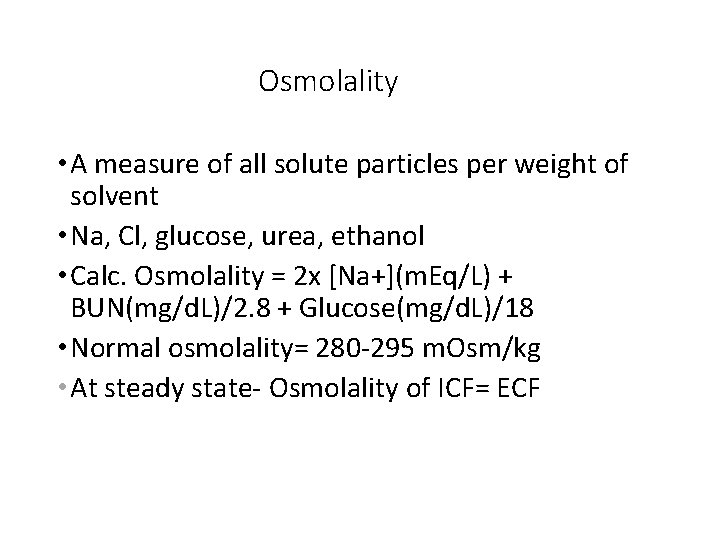 Osmolality

• A measure of all solute particles per weight of solvent
• Na, Cl, glucose, urea, ethanol
• Calc. Osmolality = 2x [Na+](mEq/L) + BUN(mg/dL)/2.8 + Glucose(mg/dL)/18
• Normal osmolality= 280-295 mOsm/kg
• At steady state- Osmolality of ICF= ECF